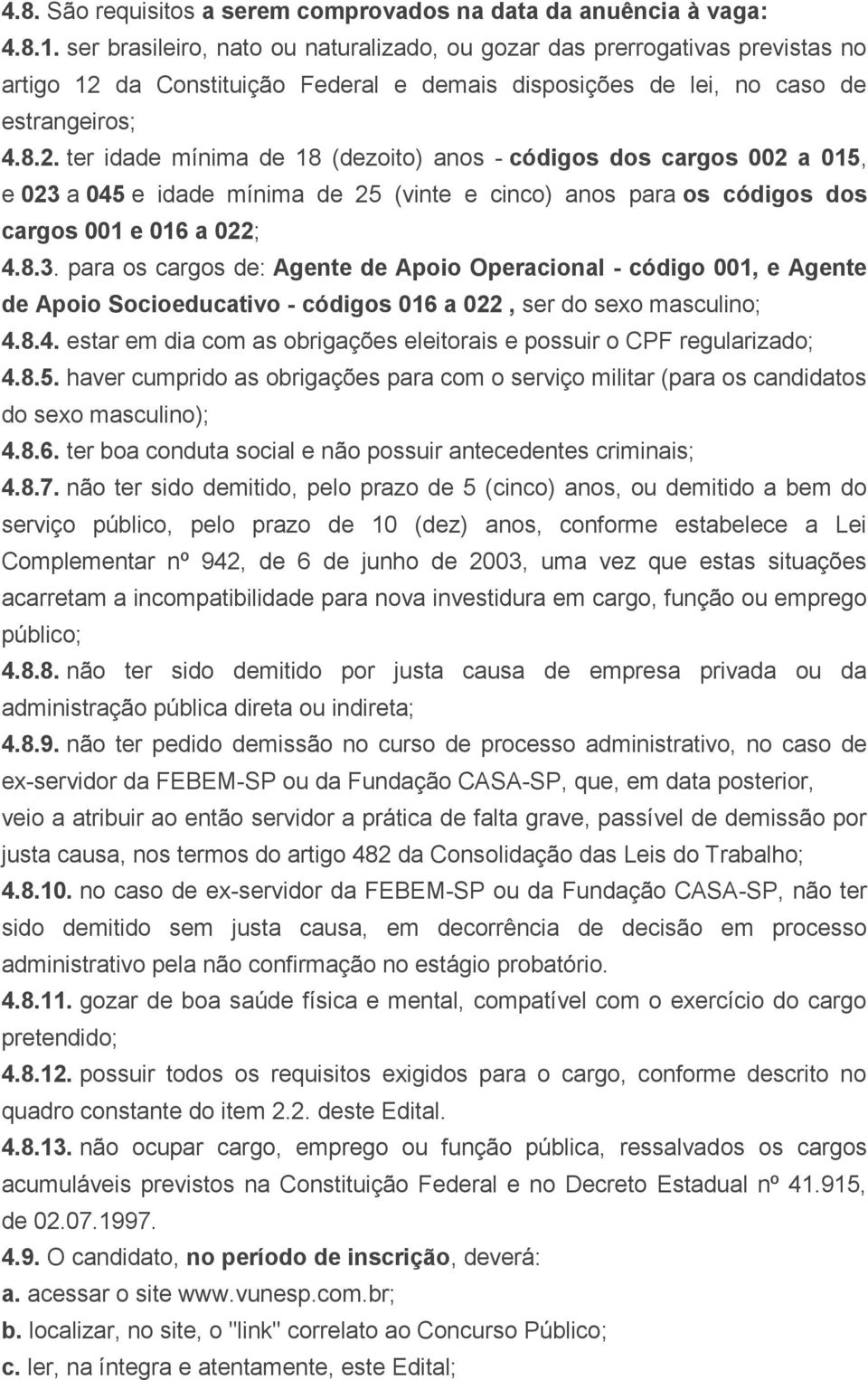 4.8. São requisitos a serem comprovados na data da anuência à vaga:

4.8.1. ser brasileiro, nato ou naturalizado, ou gozar das prerrogativas previstas no artigo 12 da Constituição Federal e demais disposições de lei, no caso de estrangeiros;

4.8.2. ter idade mínima de 18 (dezoito) anos - códigos dos cargos 002 a 015, e 023 a 045 e idade mínima de 25 (vinte e cinco) anos para os códigos dos cargos 001 e 016 a 022;

4.8.3. para os cargos de: Agente de Apoio Operacional - código 001, e Agente de Apoio Socioeducativo - códigos 016 a 022 , ser do sexo masculino;

4.8.4. estar em dia com as obrigações eleitorais e possuir o CPF regularizado;

4.8.5. haver cumprido as obrigações para com o serviço militar (para os candidatos do sexo masculino);

4.8.6. ter boa conduta social e não possuir antecedentes criminais;

4.8.7. não ter sido demitido, pelo prazo de 5 (cinco) anos, ou demitido a bem do serviço público, pelo prazo de 10 (dez) anos, conforme estabelece a Lei Complementar nº 942, de 6 de junho de 2003, uma vez que estas situações acarretam a incompatibilidade para nova investidura em cargo, função ou emprego público;

4.8.8. não ter sido demitido por justa causa de empresa privada ou da administração pública direta ou indireta;

4.8.9. não ter pedido demissão no curso de processo administrativo, no caso de ex-servidor da FEBEM-SP ou da Fundação CASA-SP, que, em data posterior, veio a atribuir ao então servidor a prática de falta grave, passível de demissão por justa causa, nos termos do artigo 482 da Consolidação das Leis do Trabalho;

4.8.10. no caso de ex-servidor da FEBEM-SP ou da Fundação CASA-SP, não ter sido demitido sem justa causa, em decorrência de decisão em processo administrativo pela não confirmação no estágio probatório.

4.8.11. gozar de boa saúde física e mental, compatível com o exercício do cargo pretendido;

4.8.12. possuir todos os requisitos exigidos para o cargo, conforme descrito no quadro constante do item 2.2. deste Edital.

4.8.13. não ocupar cargo, emprego ou função pública, ressalvados os cargos acumuláveis previstos na Constituição Federal e no Decreto Estadual nº 41.915, de 02.07.1997.

4.9. O candidato, no período de inscrição, deverá:

a. acessar o site www.vunesp.com.br;

b. localizar, no site, o "link" correlato ao Concurso Público;

c. ler, na íntegra e atentamente, este Edital;